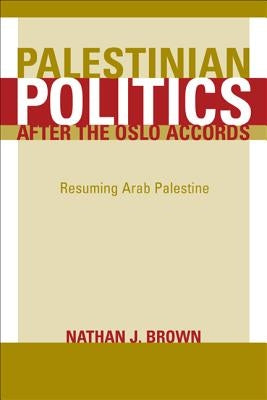 PALESTINIAN
POLITICS
AFTER THE OSLO ACCORDS

Resuming Arab Palestine

NATHAN J. BROWN